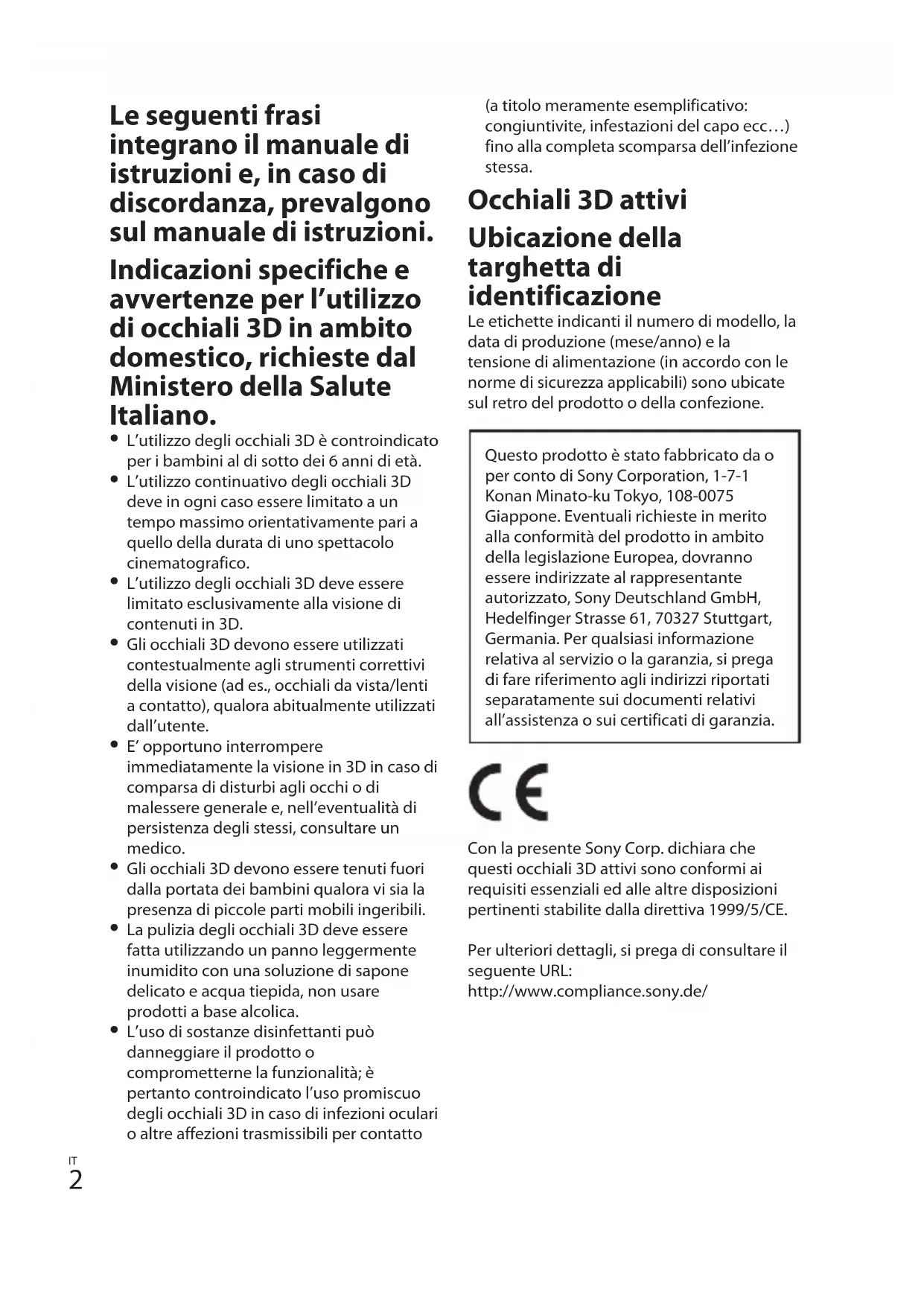 Le seguenti frasi integrano il manuale di istruzioni e, in caso di discordanza, prevalgono sul manuale di istruzioni.

Indicazioni specifiche e avvertenze per l'utilizzo di occhiali 3D in ambito domestico, richieste dal Ministero della Salute Italiano.

• L'utilizzo degli occhiali 3D è controindicato per i bambini al di sotto dei 6 anni di età.
• L'utilizzo continuativo degli occhiali 3D deve in ogni caso essere limitato a un tempo massimo orientativamente pari a quello della durata di uno spettacolo cinematografico.
• L'utilizzo degli occhiali 3D deve essere limitato esclusivamente alla visione di contenuti in 3D.
• Gli occhiali 3D devono essere utilizzati contestualmente agli strumenti correttivi della visione (ad es., occhiali da vista/lenti a contatto), qualora abitualmente utilizzati dall'utente.
• E' opportuno interrompere immediatamente la visione in 3D in caso di comparsa di disturbi agli occhi o di malessere generale e, nell'eventualità di persistenza degli stessi, consultare un medico.
• Gli occhiali 3D devono essere tenuti fuori dalla portata dei bambini qualora vi sia la presenza di piccole parti mobili ingeribili.
• La pulizia degli occhiali 3D deve essere fatta utilizzando un panno leggermente inumidito con una soluzione di sapone delicato e acqua tiepida, non usare prodotti a base alcolica.
• L'uso di sostanze disinfettanti può danneggiare il prodotto o comprometterne la funzionalità; è pertanto controindicato l'uso promiscuo degli occhiali 3D in caso di infezioni oculari o altre affezioni trasmissibili per contatto (a titolo meramente esemplificativo: congiuntivite, infestazioni del capo ecc…) fino alla completa scomparsa dell'infezione stessa.

Occhiali 3D attivi

Ubicazione della targhetta di identificazione

Le etichette indicanti il numero di modello, la data di produzione (mese/anno) e la tensione di alimentazione (in accordo con le norme di sicurezza applicabili) sono ubicate sul retro del prodotto o della confezione.

Questo prodotto è stato fabbricato da o per conto di Sony Corporation, 1-7-1 Konan Minato-ku Tokyo, 108-0075 Giappone. Eventuali richieste in merito alla conformità del prodotto in ambito della legislazione Europea, dovranno essere indirizzate al rappresentante autorizzato, Sony Deutschland GmbH, Hedelfinger Strasse 61, 70327 Stuttgart, Germania. Per qualsiasi informazione relativa al servizio o la garanzia, si prega di fare riferimento agli indirizzi riportati separatamente sui documenti relativi all'assistenza o sui certificati di garanzia.

CE

Con la presente Sony Corp. dichiara che questi occhiali 3D attivi sono conformi ai requisiti essenziali ed alle altre disposizioni pertinenti stabilite dalla direttiva 1999/5/CE.

Per ulteriori dettagli, si prega di consultare il seguente URL:
http://www.compliance.sony.de/

IT
2